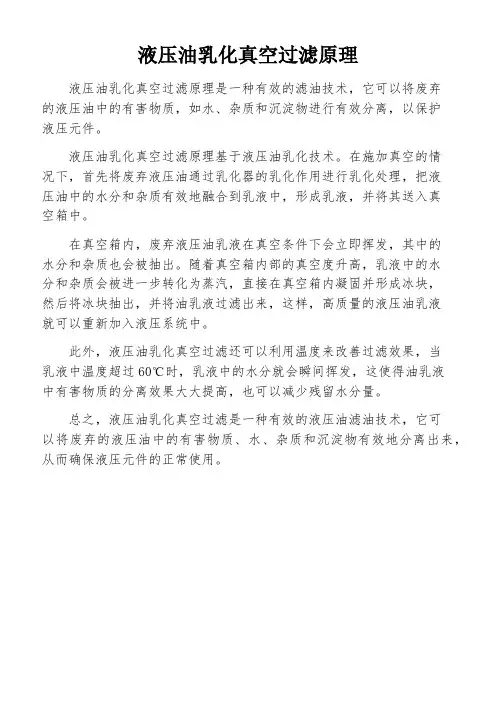 液压油乳化真空过滤原理

液压油乳化真空过滤原理是一种有效的滤油技术，它可以将废弃的液压油中的有害物质，如水、杂质和沉淀物进行有效分离，以保护液压元件。

液压油乳化真空过滤原理基于液压油乳化技术。在施加真空的情况下，首先将废弃液压油通过乳化器的乳化作用进行乳化处理，把液压油中的水分和杂质有效地融合到乳液中，形成乳液，并将其送入真空箱中。

在真空箱内，废弃液压油乳液在真空条件下会立即挥发，其中的水分和杂质也会被抽出。随着真空箱内部的真空度升高，乳液中的水分和杂质会被进一步转化为蒸汽，直接在真空箱内凝固并形成冰块，然后将冰块抽出，并将油乳液过滤出来，这样，高质量的液压油乳液就可以重新加入液压系统中。

此外，液压油乳化真空过滤还可以利用温度来改善过滤效果，当乳液中温度超过60℃时，乳液中的水分就会瞬间挥发，这使得油乳液中有害物质的分离效果大大提高，也可以减少残留水分量。

总之，液压油乳化真空过滤是一种有效的液压油滤油技术，它可以将废弃的液压油中的有害物质、水、杂质和沉淀物有效地分离出来，从而确保液压元件的正常使用。